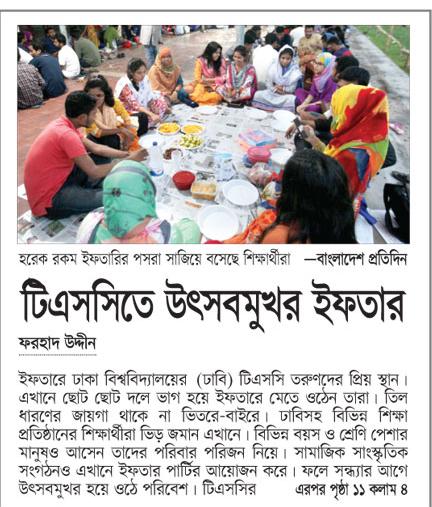 হরেক রকম ইফতারির পসরা সাজিয়ে বসেছে শিক্ষার্থীরা —বাংলাদেশ প্রতিদিন

টিএসসিতে উৎসবমুখর ইফতার

ফরহাদ উদ্দীন

ইফতারে ঢাকা বিশ্ববিদ্যালয়ের (ঢাবি) টিএসসি তরুণদের প্রিয় স্থান। এখানে ছোট ছোট দলে ভাগ হয়ে ইফতারে মেতে ওঠেন তারা। তিল ধারণের জায়গা থাকে না ভিতরে-বাইরে। ঢাবিসহ বিভিন্ন শিক্ষা প্রতিষ্ঠানের শিক্ষার্থীরা ভিড় জমান এখানে। বিভিন্ন বয়স ও শ্রেণি পেশার মানুষও আসেন তাদের পরিবার পরিজন নিয়ে। সামাজিক সাংস্কৃতিক সংগঠনও এখানে ইফতার পার্টির আয়োজন করে। ফলে সন্ধ্যার আগে উৎসবমুখর হয়ে ওঠে পরিবেশ। টিএসসির এরপর পৃষ্ঠা ১১ কলাম ৪